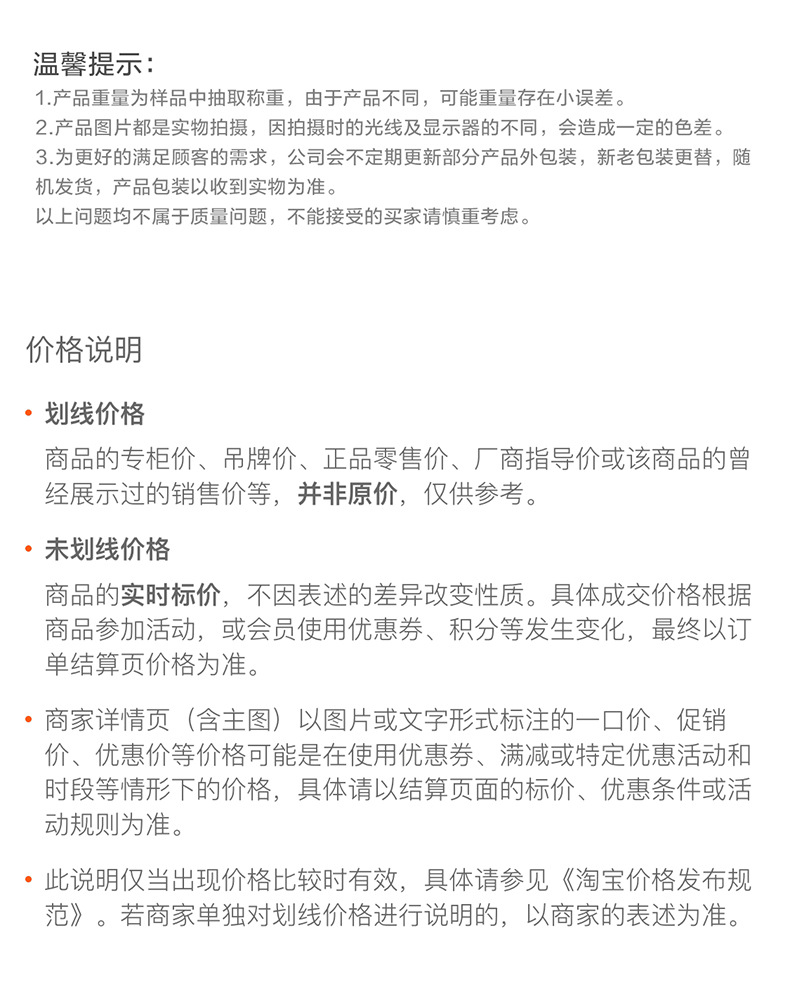 温馨提示：
1.产品重量为样品中抽取称重，由于产品不同，可能重量存在小误差。
2.产品图片都是实物拍摄，因拍摄时的光线及显示器的不同，会造成一定的色差。
3.为更好的满足顾客的需求，公司会不定期更新部分产品外包装，新老包装更替，随机发货，产品包装以收到实物为准。
以上问题均不属于质量问题，不能接受的买家请慎重考虑。

价格说明

• 划线价格
商品的专柜价、吊牌价、正品零售价、厂商指导价或该商品的曾经展示过的销售价等，并非原价，仅供参考。

• 未划线价格
商品的实时标价，不因表述的差异改变性质。具体成交价格根据商品参加活动，或会员使用优惠券、积分等发生变化，最终以订单结算页价格为准。

• 商家详情页（含主图）以图片或文字形式标注的一口价、促销价、优惠价等价格可能是在使用优惠券、满减或特定优惠活动和时段等情形下的价格，具体请以结算页面的标价、优惠条件或活动规则为准。

• 此说明仅当出现价格比较时有效，具体请参见《淘宝价格发布规范》。若商家单独对划线价格进行说明的，以商家的表述为准。